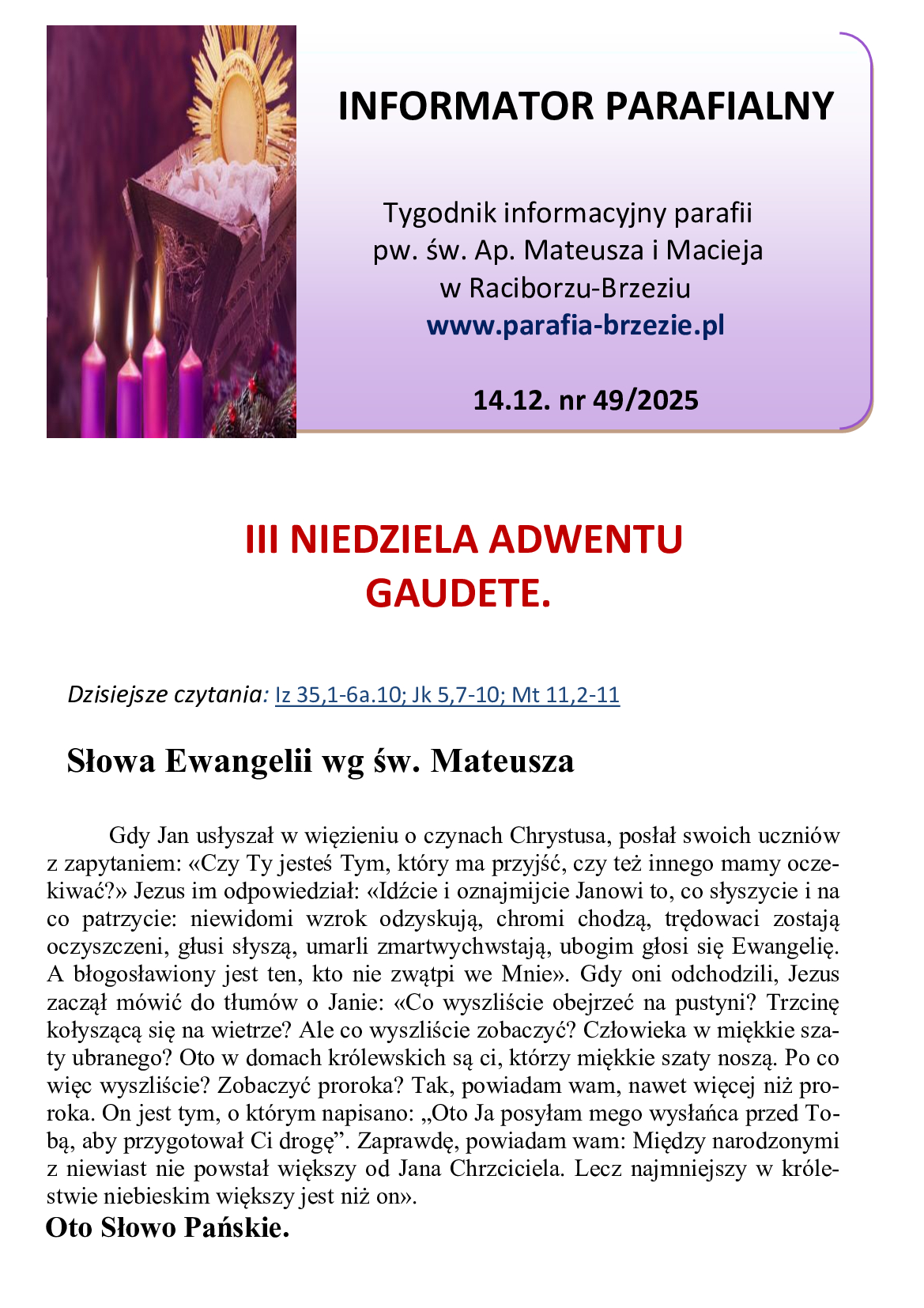 INFORMATOR PARAFIALNY

Tygodnik informacyjny parafii
pw. św. Ap. Mateusza i Macieja
w Raciborzu-Brzeziu
www.parafia-brzezie.pl

14.12. nr 49/2025

III NIEDZIELA ADWENTU
GAUDETE.

Dzisiejsze czytania: Iz 35,1-6a.10; Jk 5,7-10; Mt 11,2-11

Słowa Ewangelii wg św. Mateusza

Gdy Jan usłyszał w więzieniu o czynach Chrystusa, posłał swoich uczniów z zapytaniem: «Czy Ty jesteś Tym, który ma przyjść, czy też innego mamy oczekiwać?» Jezus im odpowiedział: «Idźcie i oznajmijcie Janowi to, co słyszycie i na co patrzycie: niewidomi wzrok odzyskują, chromi chodzą, trędowaci zostają oczyszczeni, głusi słyszą, umarli zmartwychwstają, ubogim głosi się Ewangelię. A błogosławiony jest ten, kto nie zwątpi we Mnie». Gdy oni odchodzili, Jezus zaczął mówić do tłumów o Janie: «Co wyszliście obejrzeć na pustyni? Trzcinę kołyszącą się na wietrze? Ale co wyszliście zobaczyć? Człowieka w miękkie szaty ubranego? Oto w domach królewskich są ci, którzy miękkie szaty noszą. Po co więc wyszliście? Zobaczyć proroka? Tak, powiadam wam, nawet więcej niż proroka. On jest tym, o którym napisano: „Oto Ja posyłam mego wysłańca przed Tobą, aby przygotował Ci drogę”. Zaprawdę, powiadam wam: Między narodzonymi z niewiast nie powstał większy od Jana Chrzciciela. Lecz najmniejszy w królestwie niebieskim większy jest niż on».
Oto Słowo Pańskie.